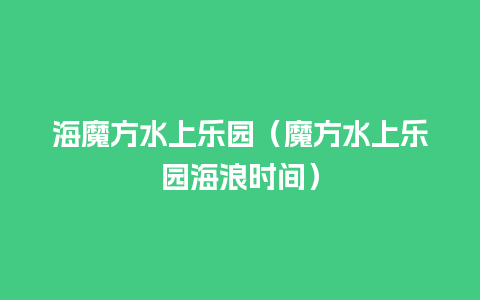 海魔方水上乐园（魔方水上乐园海浪时间）